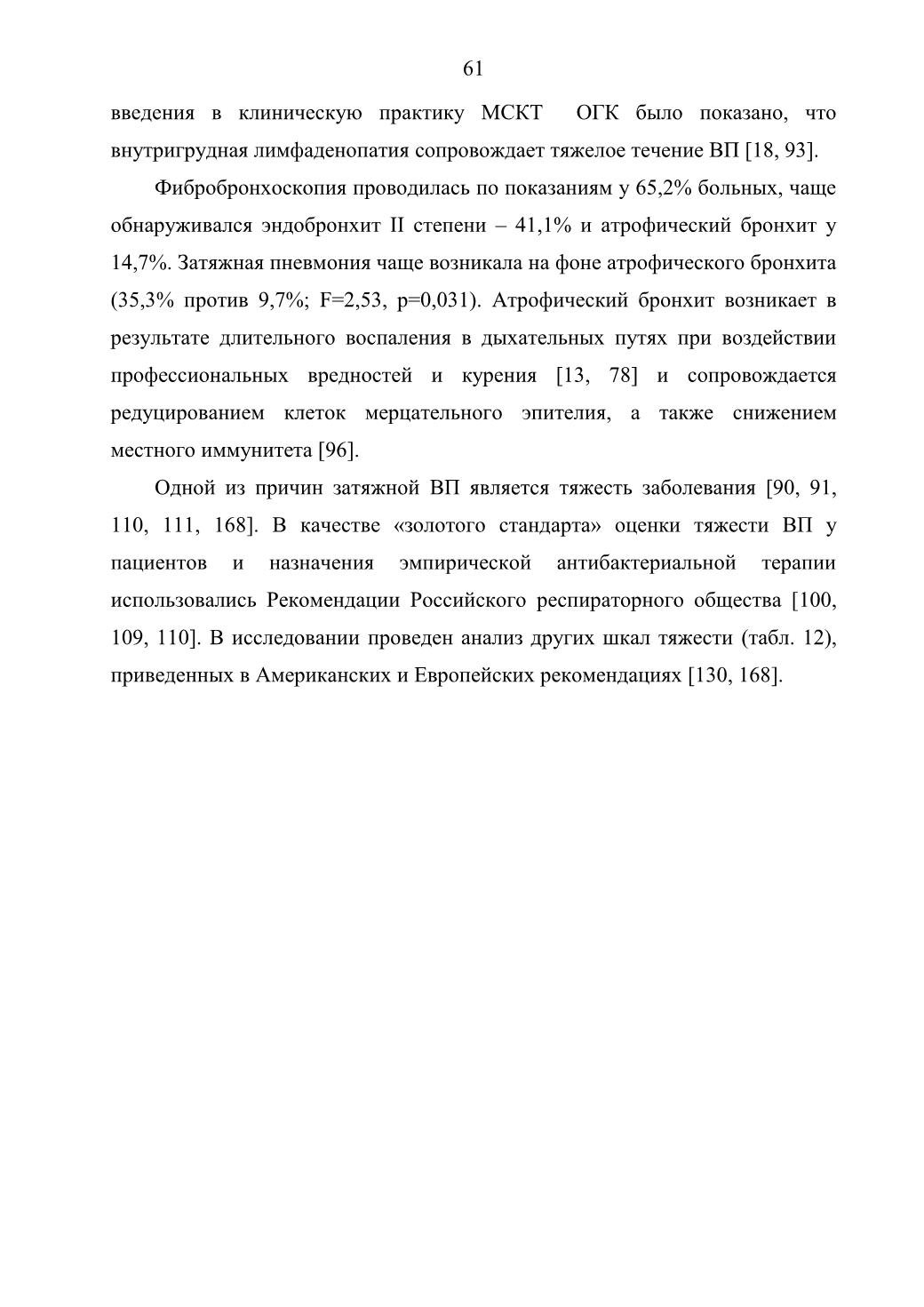 61

введения в клиническую практику МСКТ ОГК было показано, что внутригрудная лимфаденопатия сопровождает тяжелое течение ВП [18, 93].

Фибробронхоскопия проводилась по показаниям у 65,2% больных, чаще обнаруживался эндобронхит II степени – 41,1% и атрофический бронхит у 14,7%. Затяжная пневмония чаще возникала на фоне атрофического бронхита (35,3% против 9,7%; F=2,53, p=0,031). Атрофический бронхит возникает в результате длительного воспаления в дыхательных путях при воздействии профессиональных вредностей и курения [13, 78] и сопровождается редуцированием клеток мерцательного эпителия, а также снижением местного иммунитета [96].

Одной из причин затяжной ВП является тяжесть заболевания [90, 91, 110, 111, 168]. В качестве «золотого стандарта» оценки тяжести ВП у пациентов и назначения эмпирической антибактериальной терапии использовались Рекомендации Российского респираторного общества [100, 109, 110]. В исследовании проведен анализ других шкал тяжести (табл. 12), приведенных в Американских и Европейских рекомендациях [130, 168].